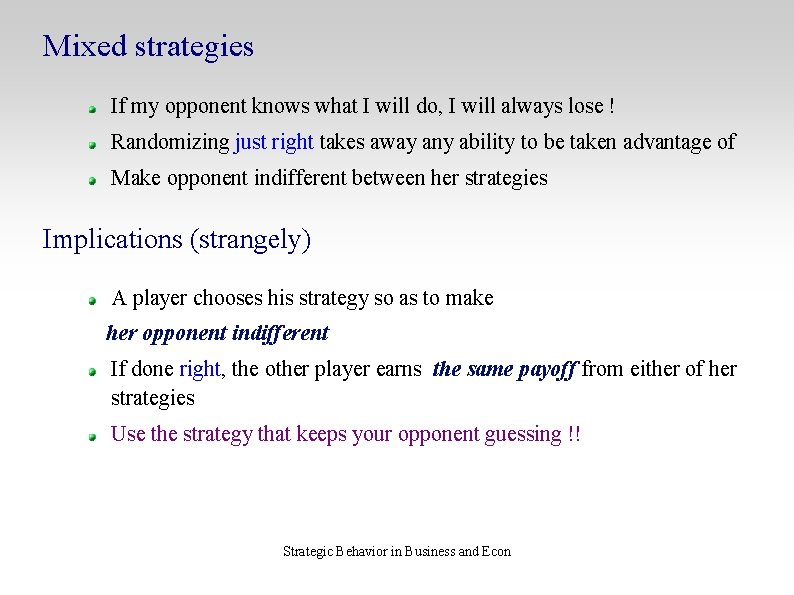 Mixed strategies

If my opponent knows what I will do, I will always lose !

Randomizing just right takes away any ability to be taken advantage of

Make opponent indifferent between her strategies

Implications (strangely)

A player chooses his strategy so as to make her opponent indifferent

If done right, the other player earns the same payoff from either of her strategies

Use the strategy that keeps your opponent guessing !!

Strategic Behavior in Business and Econ